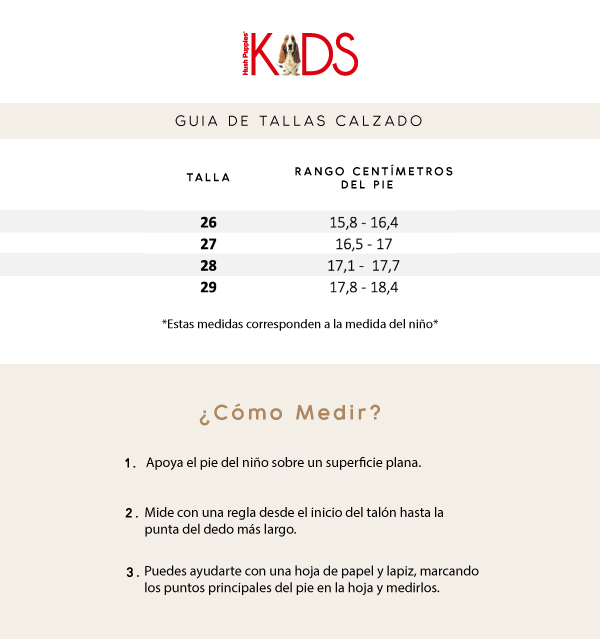 Hush Puppies® KIDS

GUIA DE TALLAS CALZADO

| TALLA | RANGO CENTÍMETROS DEL PIE |
|---|---|
| 26 | 15,8 - 16,4 |
| 27 | 16,5 - 17 |
| 28 | 17,1 - 17,7 |
| 29 | 17,8 - 18,4 |

*Estas medidas corresponden a la medida del niño*

¿Cómo Medir?

1. Apoya el pie del niño sobre un superficie plana.

2. Mide con una regla desde el inicio del talón hasta la punta del dedo más largo.

3. Puedes ayudarte con una hoja de papel y lapiz, marcando los puntos principales del pie en la hoja y medirlos.